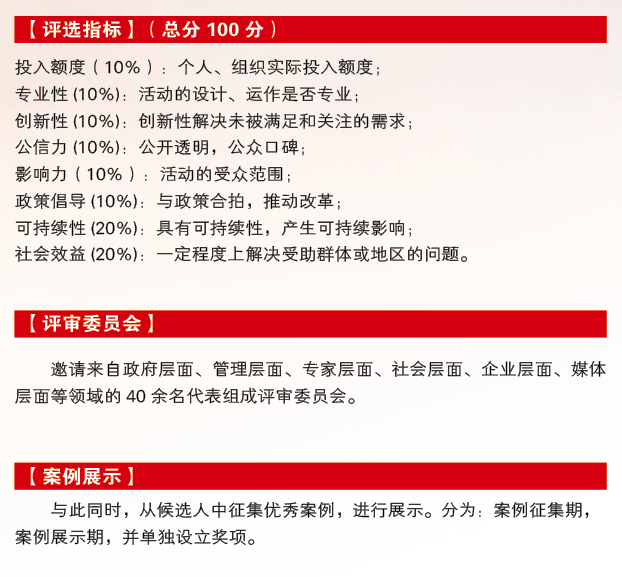 【评选指标】（总分100分）

投入额度（10%）：个人、组织实际投入额度；
专业性(10%)：活动的设计、运作是否专业；
创新性(10%)：创新性解决未被满足和关注的需求；
公信力(10%)：公开透明，公众口碑；
影响力（10%）：活动的受众范围；
政策倡导(10%)：与政策合拍，推动改革；
可持续性(20%)：具有可持续性，产生可持续影响；
社会效益(20%)：一定程度上解决受助群体或地区的问题。

【评审委员会】

邀请来自政府层面、管理层面、专家层面、社会层面、企业层面、媒体层面等领域的40余名代表组成评审委员会。

【案例展示】

与此同时，从候选人中征集优秀案例，进行展示。分为：案例征集期，案例展示期，并单独设立奖项。